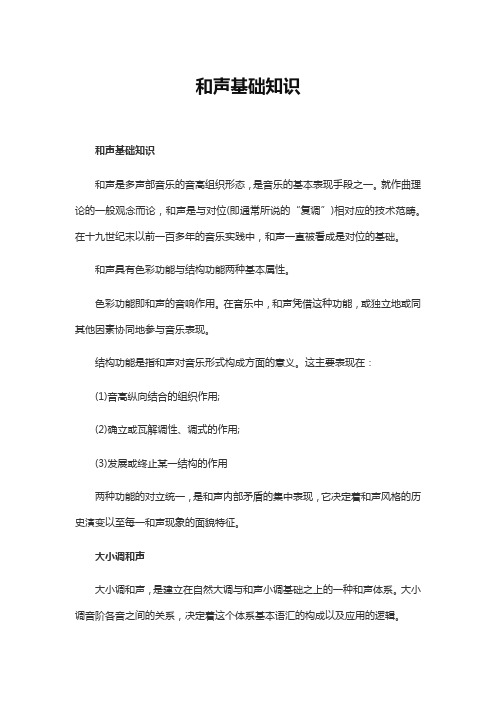 和声基础知识

和声基础知识

和声是多声部音乐的音高组织形态，是音乐的基本表现手段之一。就作曲理论的一般观念而论，和声是与对位(即通常所说的“复调”)相对应的技术范畴。在十九世纪末以前一百多年的音乐实践中，和声一直被看成是对位的基础。

和声具有色彩功能与结构功能两种基本属性。

色彩功能即和声的音响作用。在音乐中，和声凭借这种功能，或独立地或同其他因素协同地参与音乐表现。

结构功能是指和声对音乐形式构成方面的意义。这主要表现在：

(1)音高纵向结合的组织作用;

(2)确立或瓦解调性、调式的作用;

(3)发展或终止某一结构的作用

两种功能的对立统一，是和声内部矛盾的集中表现，它决定着和声风格的历史演变以至每一和声现象的面貌特征。

大小调和声

大小调和声，是建立在自然大调与和声小调基础之上的一种和声体系。大小调音阶各音之间的关系，决定着这个体系基本语汇的构成以及应用的逻辑。